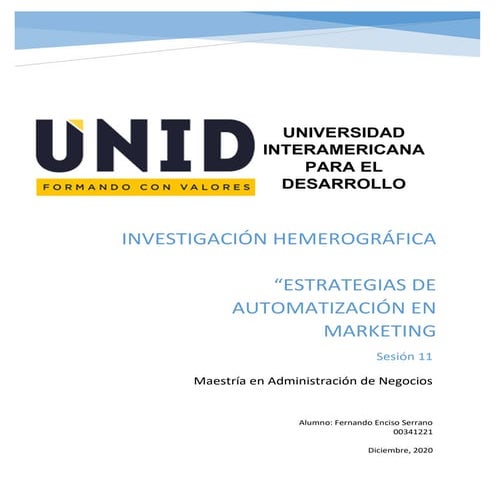 UNID
FORMANDO CON VALORES

UNIVERSIDAD INTERAMERICANA PARA EL DESARROLLO

INVESTIGACIÓN HEMEROGRÁFICA

“ESTRATEGIAS DE AUTOMATIZACIÓN EN MARKETING

Sesión 11

Maestría en Administración de Negocios

Alumno: Fernando Enciso Serrano
00341221

Diciembre, 2020